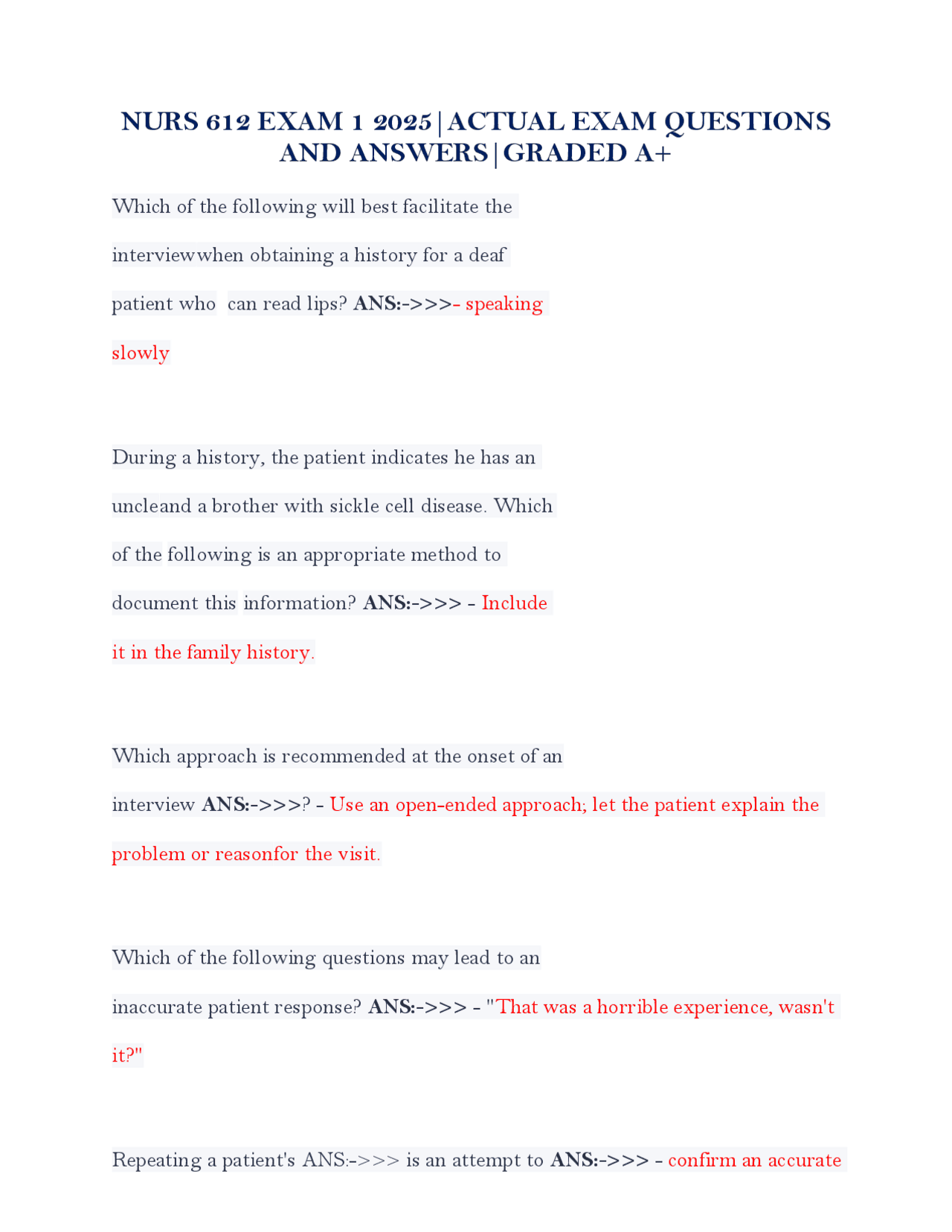 NURS 612 EXAM 1 2025|ACTUAL EXAM QUESTIONS AND ANSWERS|GRADED A+

Which of the following will best facilitate the interviewwhen obtaining a history for a deaf patient who can read lips? ANS:->>>- speaking slowly

During a history, the patient indicates he has an uncleand a brother with sickle cell disease. Which of the following is an appropriate method to document this information? ANS:->>> - Include it in the family history.

Which approach is recommended at the onset of an interview ANS:->>>? - Use an open-ended approach; let the patient explain the problem or reasonfor the visit.

Which of the following questions may lead to an inaccurate patient response? ANS:->>> - "That was a horrible experience, wasn't it?"

Repeating a patient's ANS:->>> is an attempt to ANS:->>> - confirm an accurate